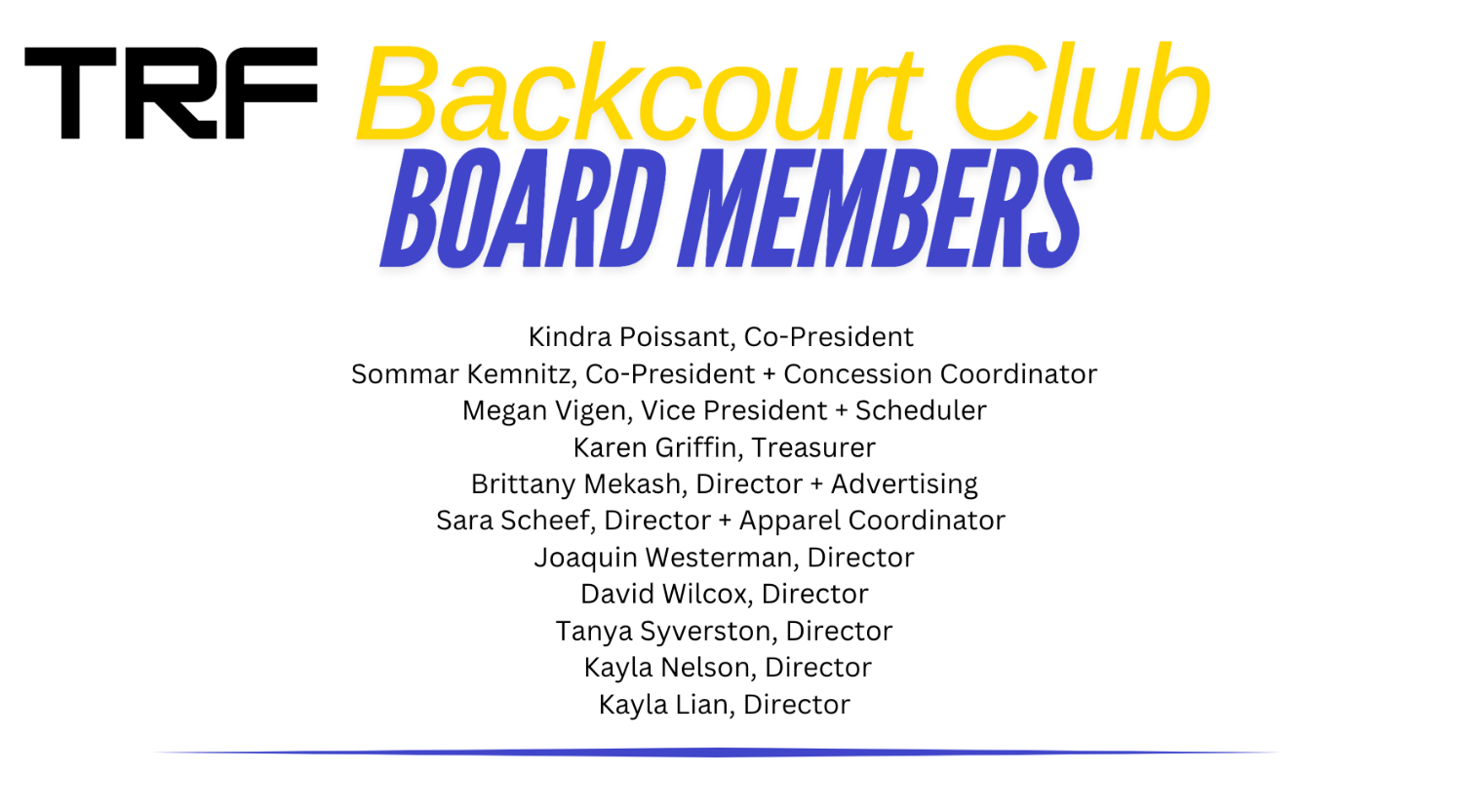 TRF Backcourt Club
BOARD MEMBERS

Kindra Poissant, Co-President
Sommar Kemnitz, Co-President + Concession Coordinator
Megan Vigen, Vice President + Scheduler
Karen Griffin, Treasurer
Brittany Mekash, Director + Advertising
Sara Scheef, Director + Apparel Coordinator
Joaquin Westerman, Director
David Wilcox, Director
Tanya Syverston, Director
Kayla Nelson, Director
Kayla Lian, Director